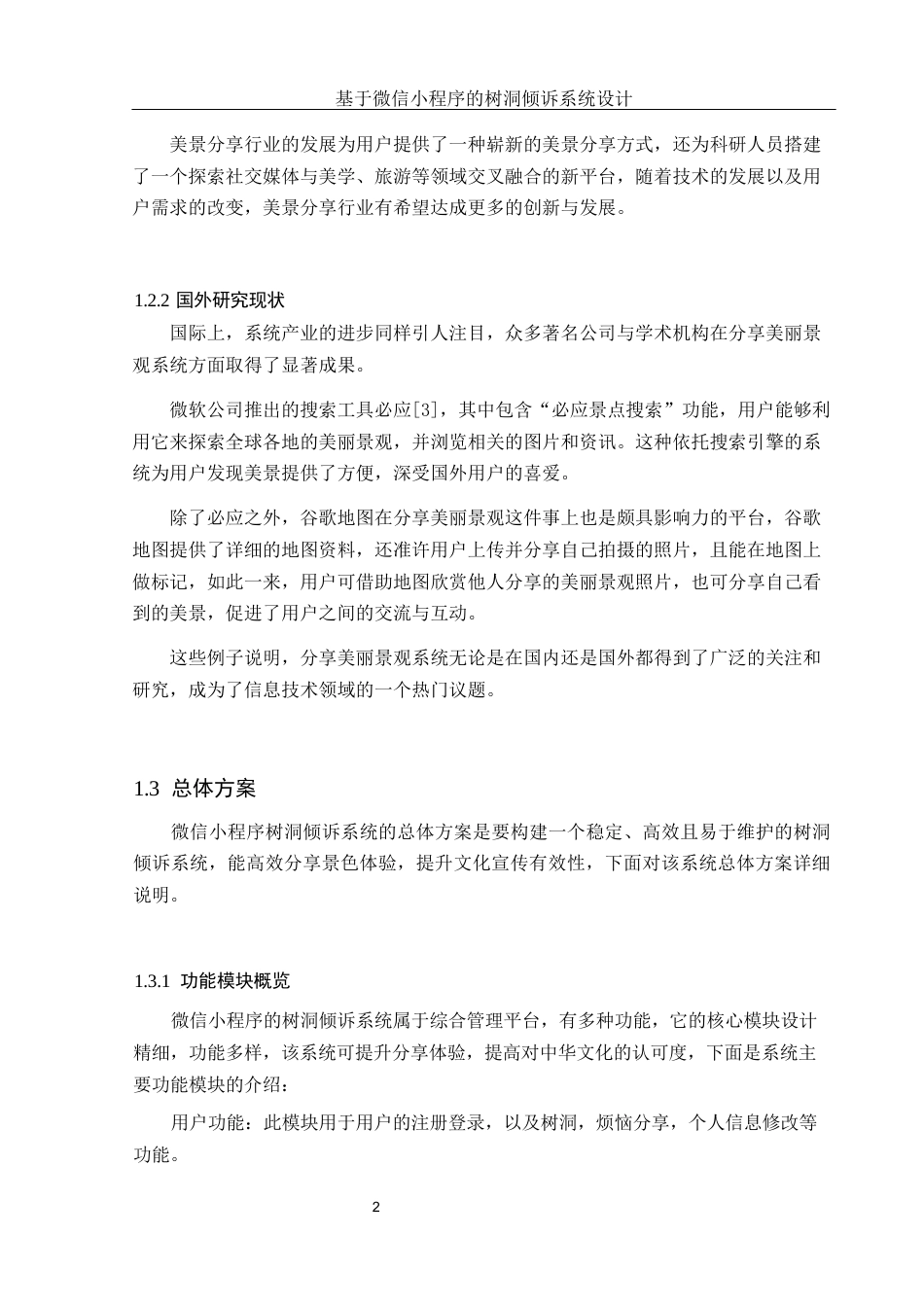 基于微信小程序的树洞倾诉系统设计

美景分享行业的发展为用户提供了一种崭新的美景分享方式，还为科研人员搭建了一个探索社交媒体与美学、旅游等领域交叉融合的新平台，随着技术的发展以及用户需求的改变，美景分享行业有希望达成更多的创新与发展。

1.2.2 国外研究现状

国际上，系统产业的进步同样引人注目，众多著名公司与学术机构在分享美丽景观系统方面取得了显著成果。

微软公司推出的搜索工具必应[3]，其中包含“必应景点搜索”功能，用户能够利用它来探索全球各地的美丽景观，并浏览相关的图片和资讯。这种依托搜索引擎的系统为用户发现美景提供了方便，深受国外用户的喜爱。

除了必应之外，谷歌地图在分享美丽景观这件事上也是颇具影响力的平台，谷歌地图提供了详细的地图资料，还准许用户上传并分享自己拍摄的照片，且能在地图上做标记，如此一来，用户可借助地图欣赏他人分享的美丽景观照片，也可分享自己看到的美景，促进了用户之间的交流与互动。

这些例子说明，分享美丽景观系统无论是在国内还是国外都得到了广泛的关注和研究，成为了信息技术领域的一个热门议题。

1.3 总体方案

微信小程序树洞倾诉系统的总体方案是要构建一个稳定、高效且易于维护的树洞倾诉系统，能高效分享景色体验，提升文化宣传有效性，下面对该系统总体方案详细说明。

1.3.1 功能模块概览

微信小程序的树洞倾诉系统属于综合管理平台，有多种功能，它的核心模块设计精细，功能多样，该系统可提升分享体验，提高对中华文化的认可度，下面是系统主要功能模块的介绍：

用户功能：此模块用于用户的注册登录，以及树洞，烦恼分享，个人信息修改等功能。

2